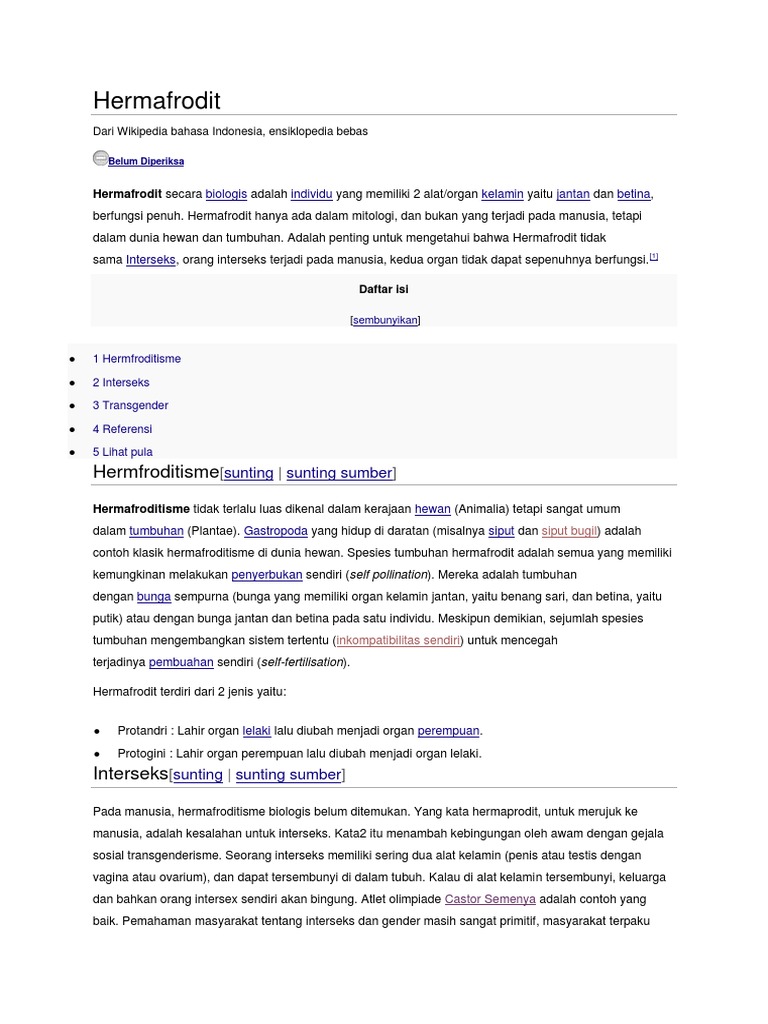 Hermafrodit

Dari Wikipedia bahasa Indonesia, ensiklopedia bebas

Belum Diperiksa

Hermafrodit secara biologis adalah individu yang memiliki 2 alat/organ kelamin yaitu jantan dan betina, berfungsi penuh. Hermafrodit hanya ada dalam mitologi, dan bukan yang terjadi pada manusia, tetapi dalam dunia hewan dan tumbuhan. Adalah penting untuk mengetahui bahwa Hermafrodit tidak sama Interseks, orang interseks terjadi pada manusia, kedua organ tidak dapat sepenuhnya berfungsi.[1]

Daftar isi

[sembunyikan]

- 1 Hermfroditisme
- 2 Interseks
- 3 Transgender
- 4 Referensi
- 5 Lihat pula

Hermfroditisme[sunting | sunting sumber]

Hermafroditisme tidak terlalu luas dikenal dalam kerajaan hewan (Animalia) tetapi sangat umum dalam tumbuhan (Plantae). Gastropoda yang hidup di daratan (misalnya siput dan siput bugil) adalah contoh klasik hermafroditisme di dunia hewan. Spesies tumbuhan hermafrodit adalah semua yang memiliki kemungkinan melakukan penyerbukan sendiri (self pollination). Mereka adalah tumbuhan dengan bunga sempurna (bunga yang memiliki organ kelamin jantan, yaitu benang sari, dan betina, yaitu putik) atau dengan bunga jantan dan betina pada satu individu. Meskipun demikian, sejumlah spesies tumbuhan mengembangkan sistem tertentu (inkompatibilitas sendiri) untuk mencegah terjadinya pembuahan sendiri (self-fertilisation).

Hermafrodit terdiri dari 2 jenis yaitu:

- Protandri : Lahir organ lelaki lalu diubah menjadi organ perempuan.
- Protogini : Lahir organ perempuan lalu diubah menjadi organ lelaki.

Interseks[sunting | sunting sumber]

Pada manusia, hermafroditisme biologis belum ditemukan. Yang kata hermaprodit, untuk merujuk ke manusia, adalah kesalahan untuk interseks. Kata2 itu menambah kebingungan oleh awam dengan gejala sosial transgenderisme. Seorang interseks memiliki sering dua alat kelamin (penis atau testis dengan vagina atau ovarium), dan dapat tersembunyi di dalam tubuh. Kalau di alat kelamin tersembunyi, keluarga dan bahkan orang intersex sendiri akan bingung. Atlet olimpiade Castor Semenya adalah contoh yang baik. Pemahaman masyarakat tentang interseks dan gender masih sangat primitif, masyarakat terpaku